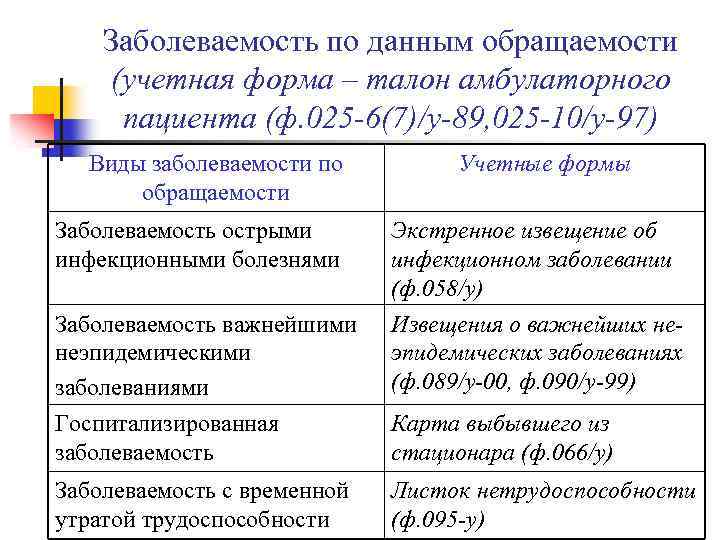 Заболеваемость по данным обращаемости (учетная форма – талон амбулаторного пациента (ф.025-6(7)/у-89,025-10/у-97)

| Виды заболеваемости по обращаемости | Учетные формы |
|---|---|
| Заболеваемость острыми инфекционными болезнями | Экстренное извещение об инфекционном заболевании (ф.058/у) |
| Заболеваемость важнейшими неэпидемическими заболеваниями | Извещения о важнейших неэпидемических заболеваниях (ф.089/у-00, ф.090/у-99) |
| Госпитализированная заболеваемость | Карта выбывшего из стационара (ф.066/у) |
| Заболеваемость с временной утратой трудоспособности | Листок нетрудоспособности (ф.095-у) |